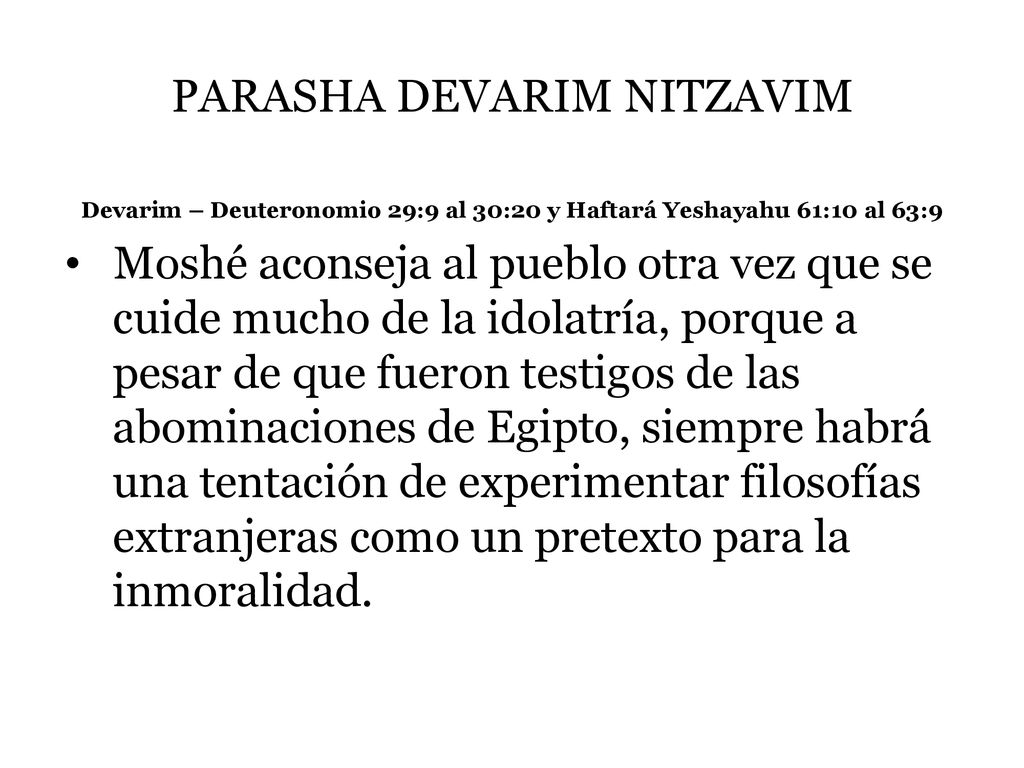 PARASHA DEVARIM NITZAVIM

Devarim – Deuteronomio 29:9 al 30:20 y Haftará Yeshayahu 61:10 al 63:9

• Moshé aconseja al pueblo otra vez que se cuide mucho de la idolatría, porque a pesar de que fueron testigos de las abominaciones de Egipto, siempre habrá una tentación de experimentar filosofías extranjeras como un pretexto para la inmoralidad.